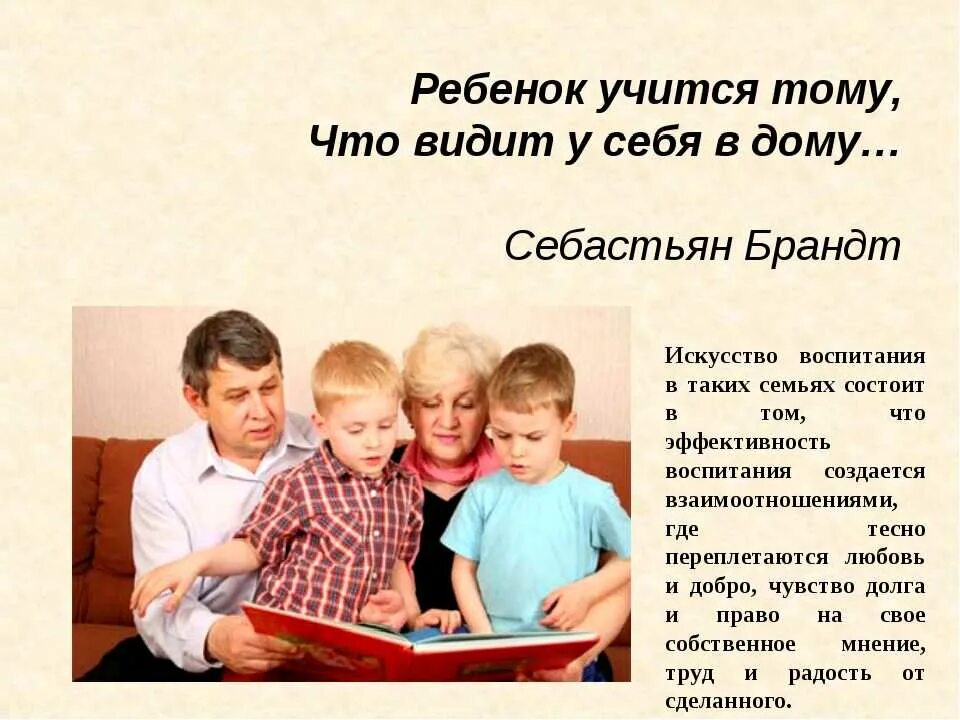 Ребенок учится тому,
Что видит у себя в дому…

Себастьян Брандт

Искусство воспитания в таких семьях состоит в том, что эффективность воспитания создается взаимоотношениями, где тесно переплетаются любовь и добро, чувство долга и право на свое собственное мнение, труд и радость от сделанного.